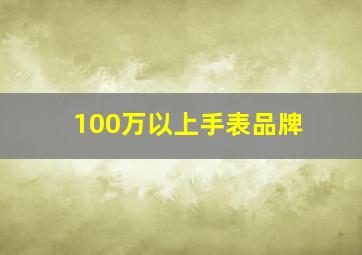 100万以上手表品牌